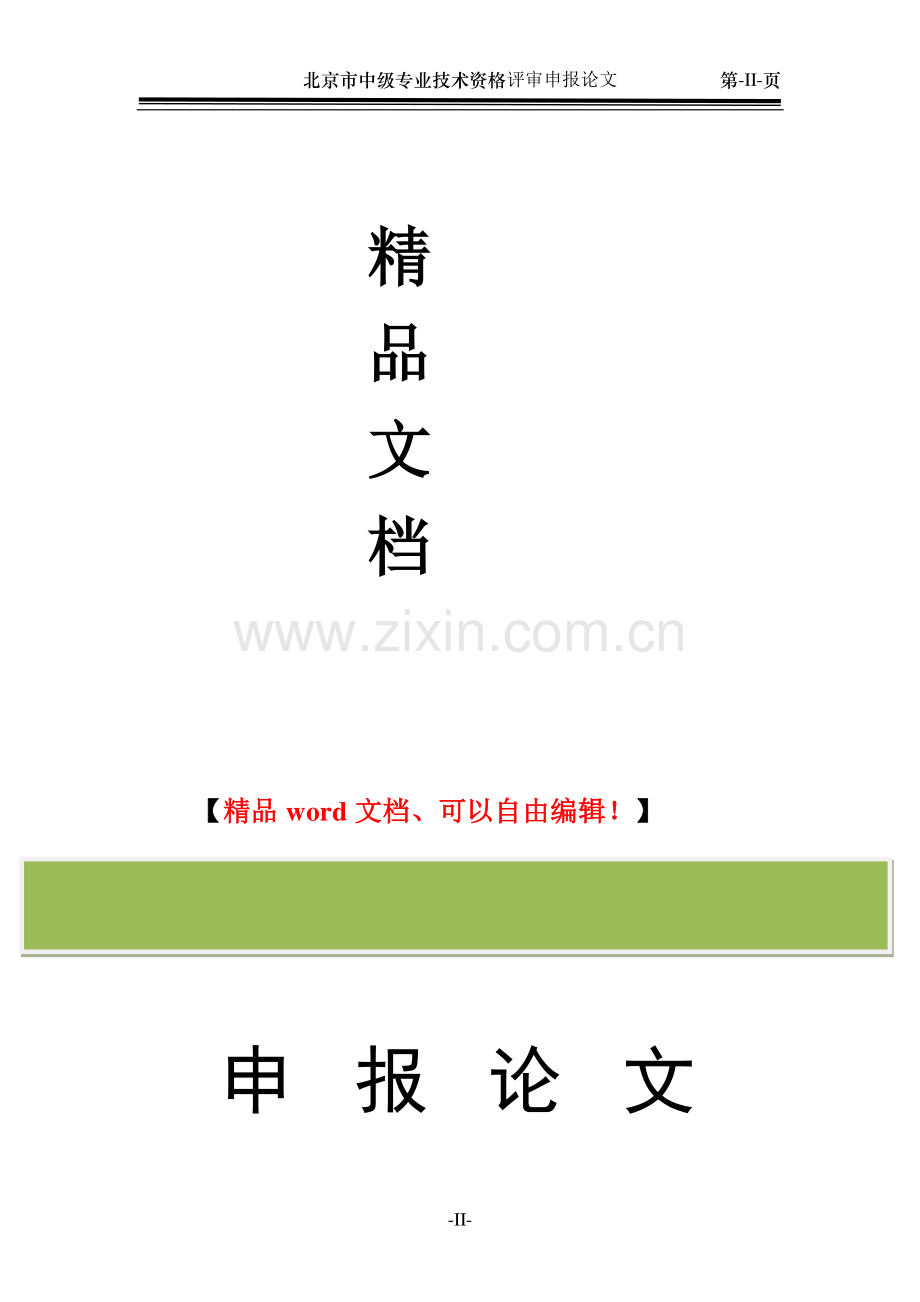 北京市中级专业技术资格评审申报论文 第-II-页

精
品
文
档

www.zixin.com.cn

【精品 word 文档、可以自由编辑！】

申 报 论 文

-II-